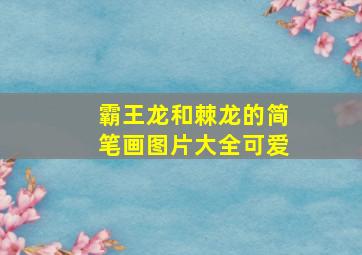 霸王龙和棘龙的简笔画图片大全可爱